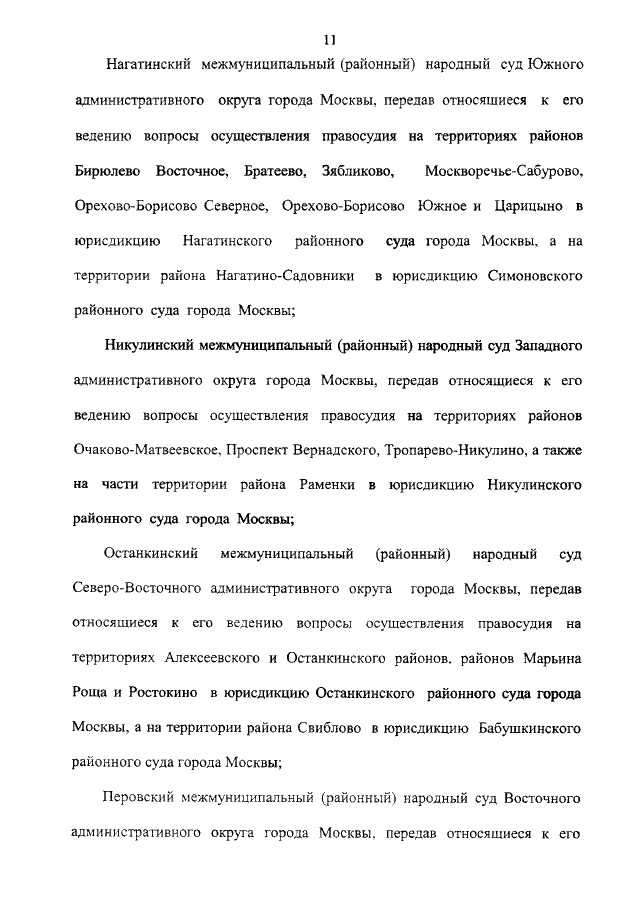 11

Нагатинский межмуниципальный (районный) народный суд Южного административного округа города Москвы, передав относящиеся к его ведению вопросы осуществления правосудия на территориях районов Бирюлево Восточное, Братеево, Зябликово, Москворечье-Сабурово, Орехово-Борисово Северное, Орехово-Борисово Южное и Царицыно в юрисдикцию Нагатинского районного суда города Москвы, а на территории района Нагатино-Садовники в юрисдикцию Симоновского районного суда города Москвы;

Никулинский межмуниципальный (районный) народный суд Западного административного округа города Москвы, передав относящиеся к его ведению вопросы осуществления правосудия на территориях районов Очаково-Матвеевское, Проспект Вернадского, Тропарево-Никулино, а также на части территории района Раменки в юрисдикцию Никулинского районного суда города Москвы;

Останкинский межмуниципальный (районный) народный суд Северо-Восточного административного округа города Москвы, передав относящиеся к его ведению вопросы осуществления правосудия на территориях Алексеевского и Останкинского районов. районов Марьина Роща и Ростокино в юрисдикцию Останкинского районного суда города Москвы, а на территории района Свиблово в юрисдикцию Бабушкинского районного суда города Москвы;

Перовский межмуниципальный (районный) народный суд Восточного административного округа города Москвы, передав относящиеся к его